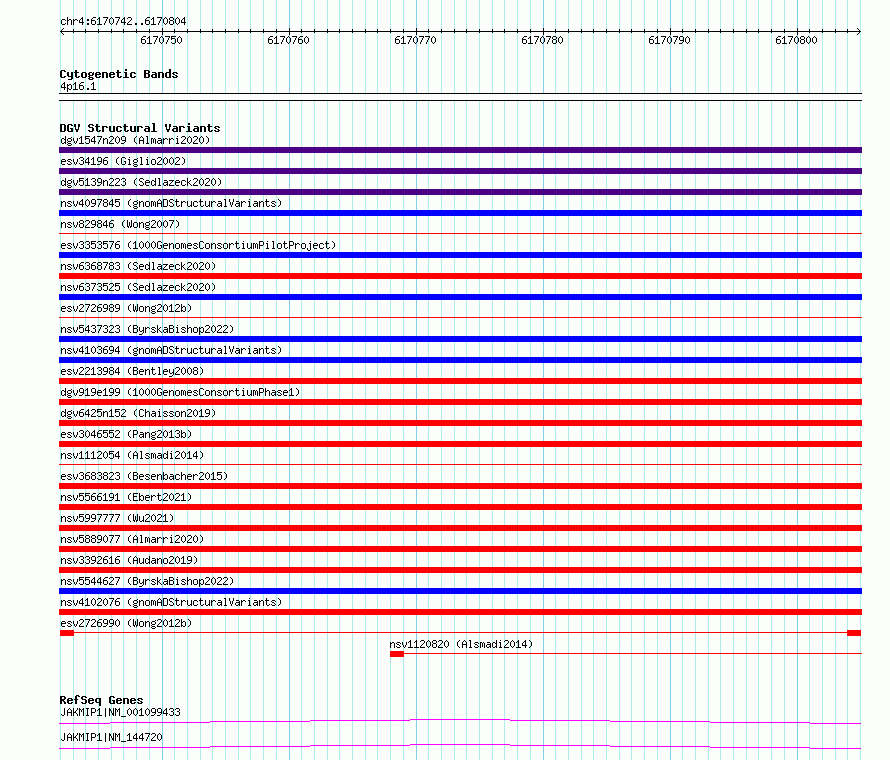 chr4:6170742..6170804

6170750 6170760 6170770 6170780 6170790 6170800

Cytogenetic Bands
4p16.1

DGV Structural Variants
dgv1547n209 (Almarri2020)
esv34196 (Giglio2002)
dgv5139n223 (Sedlazeck2020)
nsv4097845 (gnomADStructuralVariants)
nsv829846 (Wong2007)
esv3353576 (1000GenomesConsortiumPilotProject)
nsv6368783 (Sedlazeck2020)
nsv6373525 (Sedlazeck2020)
esv2726989 (Wong2012b)
nsv5437323 (ByrskaBishop2022)
nsv4103694 (gnomADStructuralVariants)
esv2213984 (Bentley2008)
dgv919e199 (1000GenomesConsortiumPhase1)
dgv6425n152 (Chaisson2019)
esv3046552 (Pang2013b)
nsv1112054 (Alsmadi2014)
esv3683823 (Besenbacher2015)
nsv5566191 (Ebert2021)
nsv5997777 (Wu2021)
nsv5889077 (Almarri2020)
nsv3392616 (Audano2019)
nsv5544627 (ByrskaBishop2022)
nsv4102076 (gnomADStructuralVariants)
esv2726990 (Wong2012b)
nsv1120820 (Alsmadi2014)

RefSeq Genes
JAKMIP1|NM_001099433
JAKMIP1|NM_144720